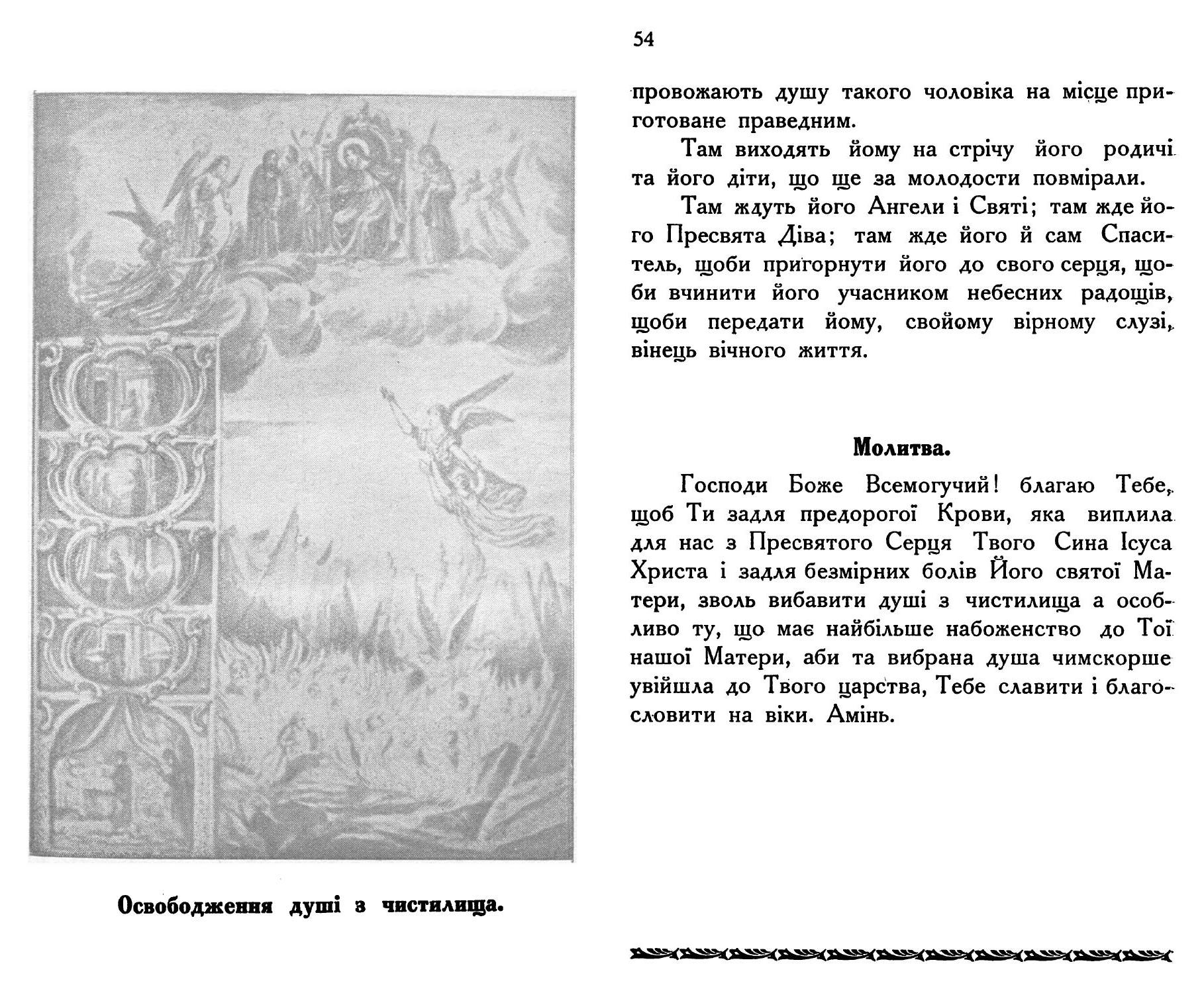 Освободження душі з чистилища.

54

провожають душу такого чоловіка на місце приготоване праведним.

Там виходять йому на стрічу його родичі та його діти, що ще за молодости повмірали.

Там ждуть його Ангели і Святі; там жде його Пресвята Діва; там жде його й сам Спаситель, щоби пригорнути його до свого серця, щоби вчинити його учасником небесних радощів, щоби передати йому, свойому вірному слузі, вінець вічного життя.

Молитва.

Господи Боже Всемогучий! благаю Тебе, щоб Ти задля предорогої Крови, яка виплила для нас з Пресвятого Серця Твого Сина Ісуса Христа і задля безмірних болів Його святої Матери, зволь вибавити душі з чистилища а особливо ту, що має найбільше набоженство до Тої нашої Матери, аби та вибрана душа чимскорше увійшла до Твого царства, Тебе славити і благословити на віки. Амінь.